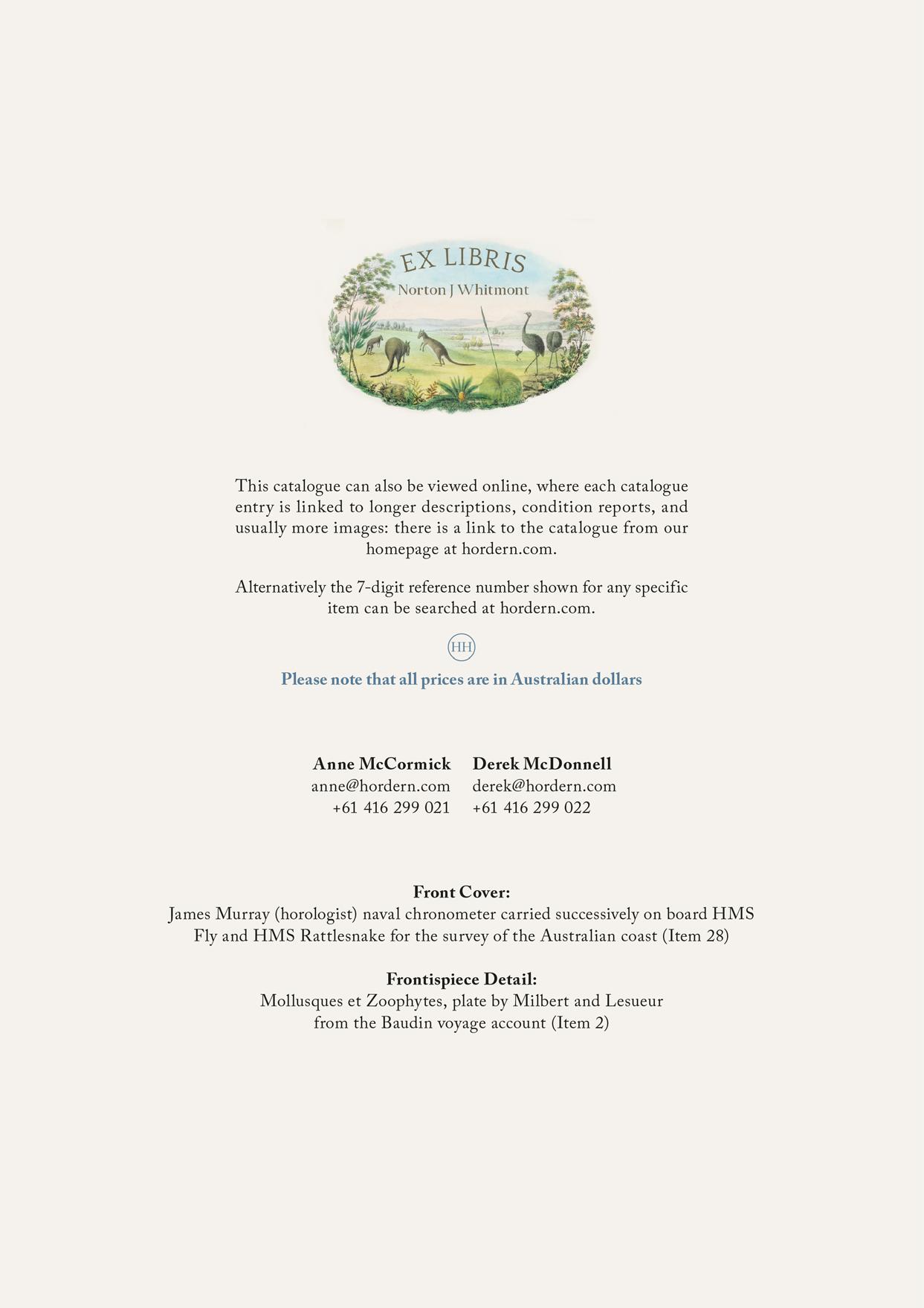 EX LIBRIS
Norton J Whitmont

This catalogue can also be viewed online, where each catalogue entry is linked to longer descriptions, condition reports, and usually more images: there is a link to the catalogue from our homepage at hordern.com.

Alternatively the 7-digit reference number shown for any specific item can be searched at hordern.com.

HH

Please note that all prices are in Australian dollars

Anne McCormick
anne@hordern.com
+61 416 299 021

Derek McDonnell
derek@hordern.com
+61 416 299 022

Front Cover:
James Murray (horologist) naval chronometer carried successively on board HMS Fly and HMS Rattlesnake for the survey of the Australian coast (Item 28)

Frontispiece Detail:
Mollusques et Zoophytes, plate by Milbert and Lesueur from the Baudin voyage account (Item 2)